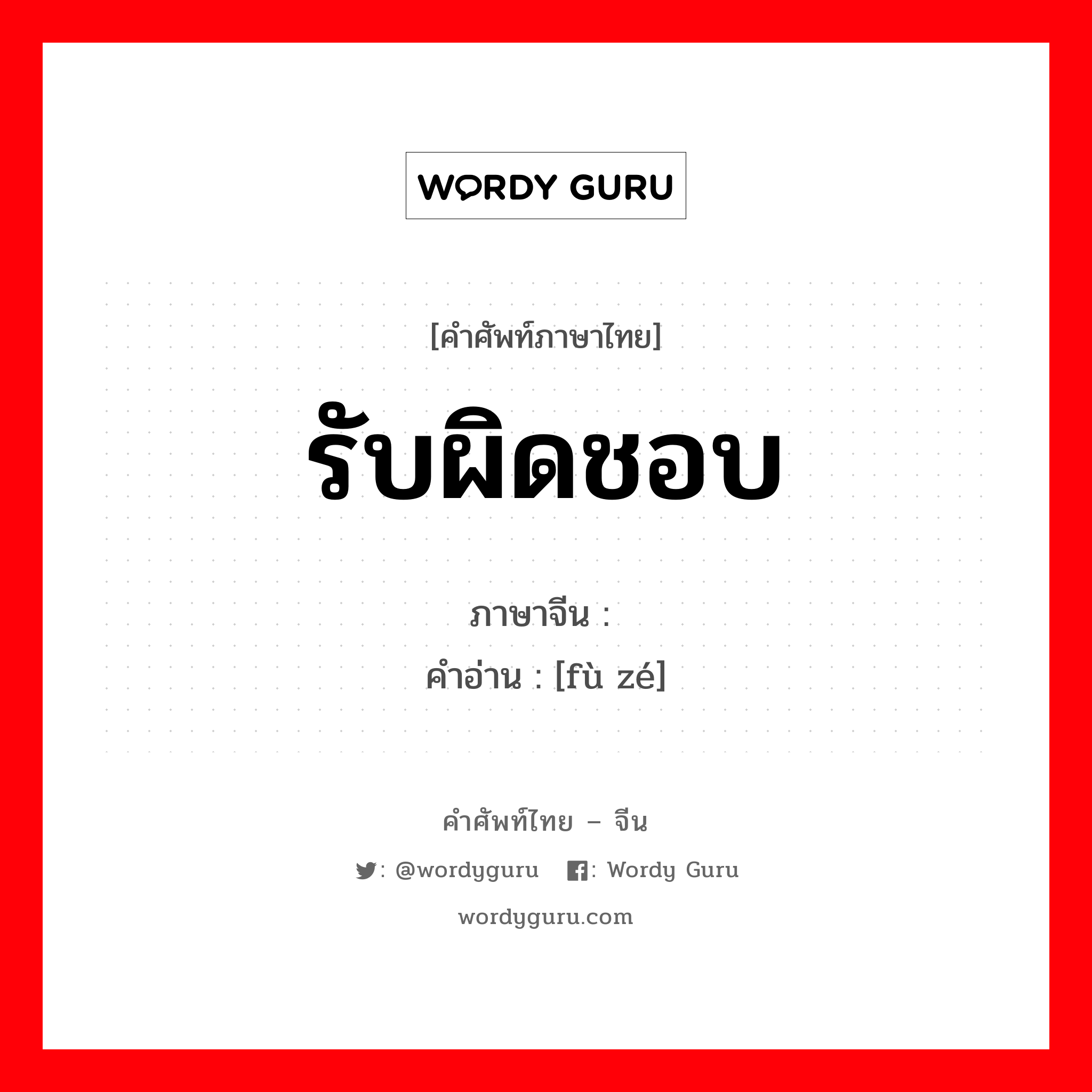 WORDY GURU

[คำศัพท์ภาษาไทย]

รับผิดชอบ

ภาษาจีน :
คำอ่าน : [fù zé]

คำศัพท์ไทย – จีน

: @wordyguru : Wordy Guru

wordyguru.com